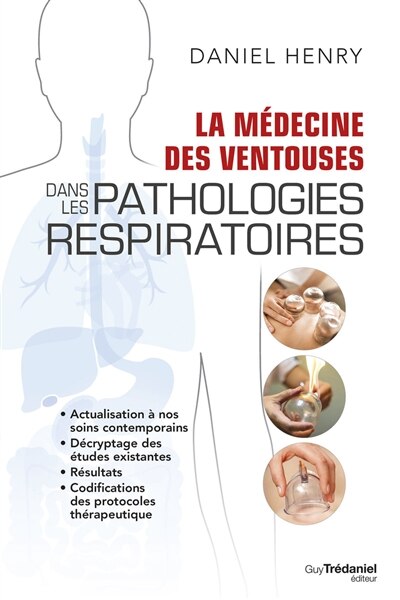 DANIEL HENRY

LA MÉDECINE DES VENTOUSES

DANS LES PATHOLOGIES RESPIRATOIRES

• Actualisation à nos soins contemporains
• Décryptage des études existantes
• Résultats
• Codifications des protocoles thérapeutique

Guy Trédaniel éditeur